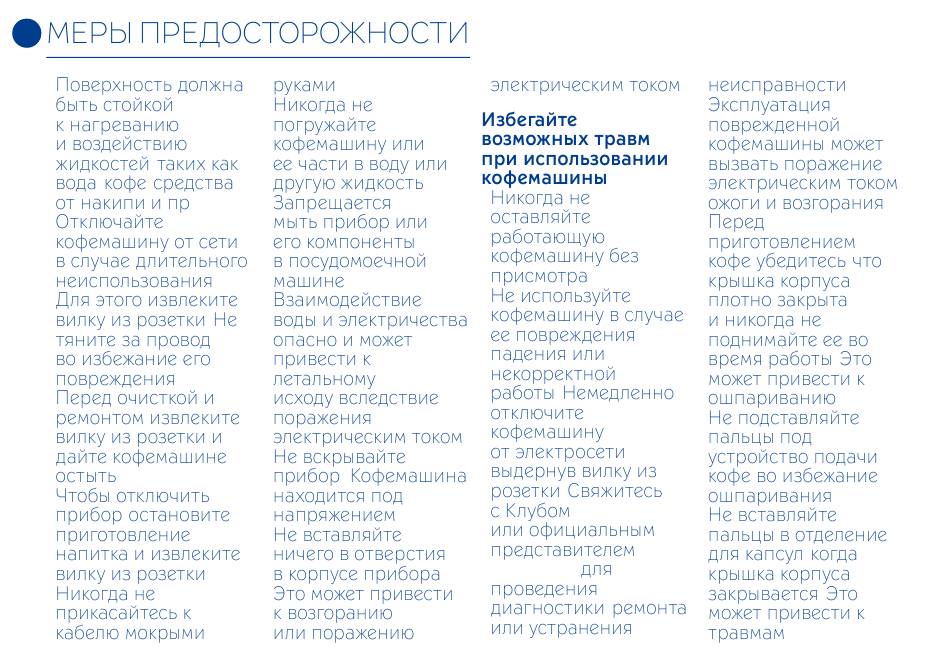 МЕРЫ ПРЕДОСТОРОЖНОСТИ

Поверхность должна быть стойкой к нагреванию и воздействию жидкостей таких как вода кофе средства от накипи и пр
Отключайте кофемашину от сети в случае длительного неиспользования
Для этого извлеките вилку из розетки Не тяните за провод во избежание его повреждения
Перед очисткой и ремонтом извлеките вилку из розетки и дайте кофемашине остыть
Чтобы отключить прибор остановите приготовление напитка и извлеките вилку из розетки
Никогда не прикасайтесь к кабелю мокрыми руками
Никогда не погружайте кофемашину или ее части в воду или другую жидкость
Запрещается мыть прибор или его компоненты в посудомоечной машине
Взаимодействие воды и электричества опасно и может привести к летальному исходу вследствие поражения электрическим током
Не вскрывайте прибор Кофемашина находится под напряжением
Не вставляйте ничего в отверстия в корпусе прибора
Это может привести к возгоранию или поражению электрическим током

Избегайте возможных травм при использовании кофемашины
Никогда не оставляйте работающую кофемашину без присмотра
Не используйте кофемашину в случае ее повреждения падения или некорректной работы Немедленно отключите кофемашину от электросети выдернув вилку из розетки Свяжитесь с Клубом или официальным представителем для проведения диагностики ремонта или устранения неисправности
Эксплуатация поврежденной кофемашины может вызвать поражение электрическим током ожоги и возгорания
Перед приготовлением кофе убедитесь что крышка корпуса плотно закрыта и никогда не поднимайте ее во время работы Это может привести к ошпариванию
Не подставляйте пальцы под устройство подачи кофе во избежание ошпаривания
Не вставляйте пальцы в отделение для капсул когда крышка корпуса закрывается Это может привести к травмам